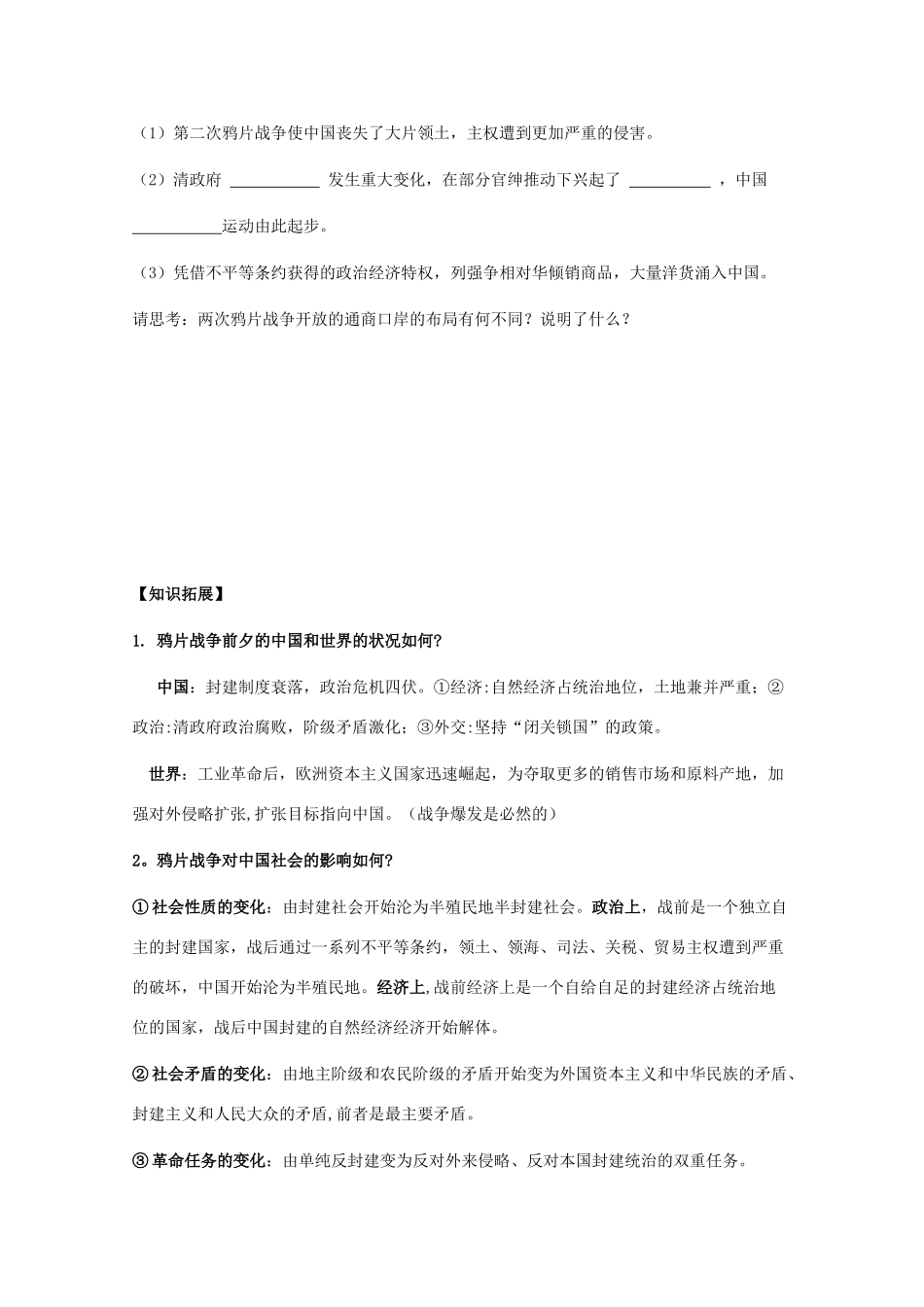 （1）第二次鸦片战争使中国丧失了大片领土，主权遭到更加严重的侵害。

（2）清政府 ___________ 发生重大变化，在部分官绅推动下兴起了 __________ ，中国 ___________运动由此起步。

（3）凭借不平等条约获得的政治经济特权，列强争相对华倾销商品，大量洋货涌入中国。

请思考：两次鸦片战争开放的通商口岸的布局有何不同？说明了什么？

【知识拓展】

1. 鸦片战争前夕的中国和世界的状况如何?

中国：封建制度衰落，政治危机四伏。①经济:自然经济占统治地位，土地兼并严重；②政治:清政府政治腐败，阶级矛盾激化；③外交:坚持“闭关锁国”的政策。

世界：工业革命后，欧洲资本主义国家迅速崛起，为夺取更多的销售市场和原料产地，加强对外侵略扩张,扩张目标指向中国。（战争爆发是必然的）

2。鸦片战争对中国社会的影响如何?

①社会性质的变化：由封建社会开始沦为半殖民地半封建社会。政治上，战前是一个独立自主的封建国家，战后通过一系列不平等条约，领土、领海、司法、关税、贸易主权遭到严重的破坏，中国开始沦为半殖民地。经济上,战前经济上是一个自给自足的封建经济占统治地位的国家，战后中国封建的自然经济经济开始解体。

②社会矛盾的变化：由地主阶级和农民阶级的矛盾开始变为外国资本主义和中华民族的矛盾、封建主义和人民大众的矛盾,前者是最主要矛盾。

③革命任务的变化：由单纯反封建变为反对外来侵略、反对本国封建统治的双重任务。